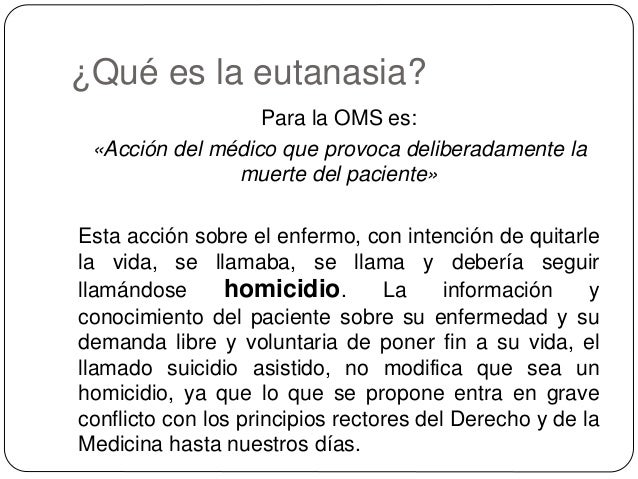 ¿Qué es la eutanasia?

Para la OMS es:

«Acción del médico que provoca deliberadamente la muerte del paciente»

Esta acción sobre el enfermo, con intención de quitarle la vida, se llamaba, se llama y debería seguir llamándose homicidio. La información y conocimiento del paciente sobre su enfermedad y su demanda libre y voluntaria de poner fin a su vida, el llamado suicidio asistido, no modifica que sea un homicidio, ya que lo que se propone entra en grave conflicto con los principios rectores del Derecho y de la Medicina hasta nuestros días.